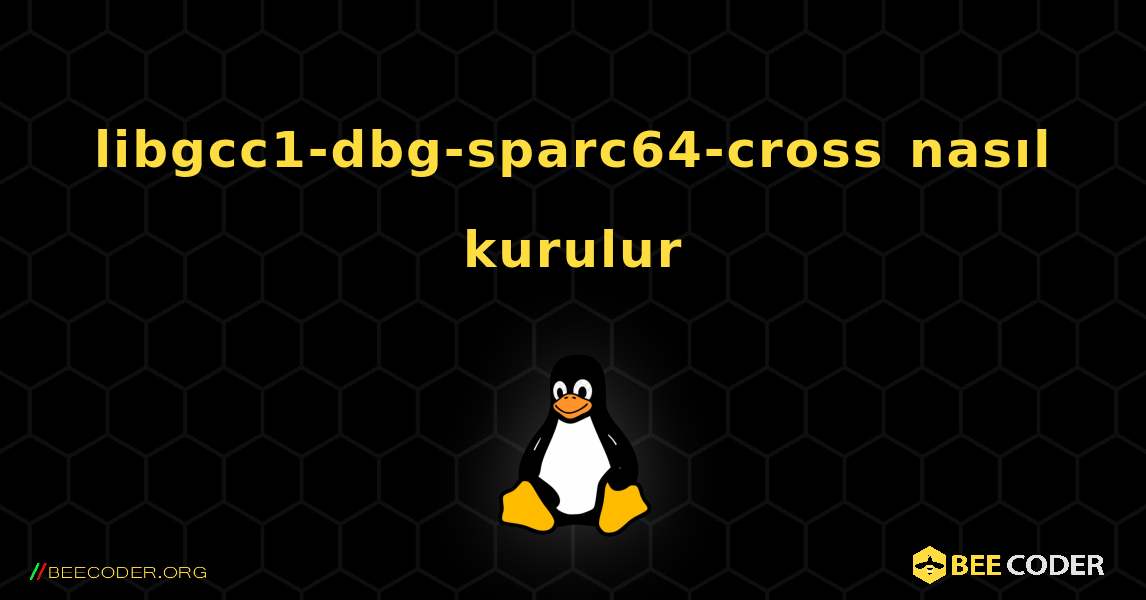 libgcc1-dbg-sparc64-cross nasıl kurulur

//BEECODER.ORG

BEE CODER